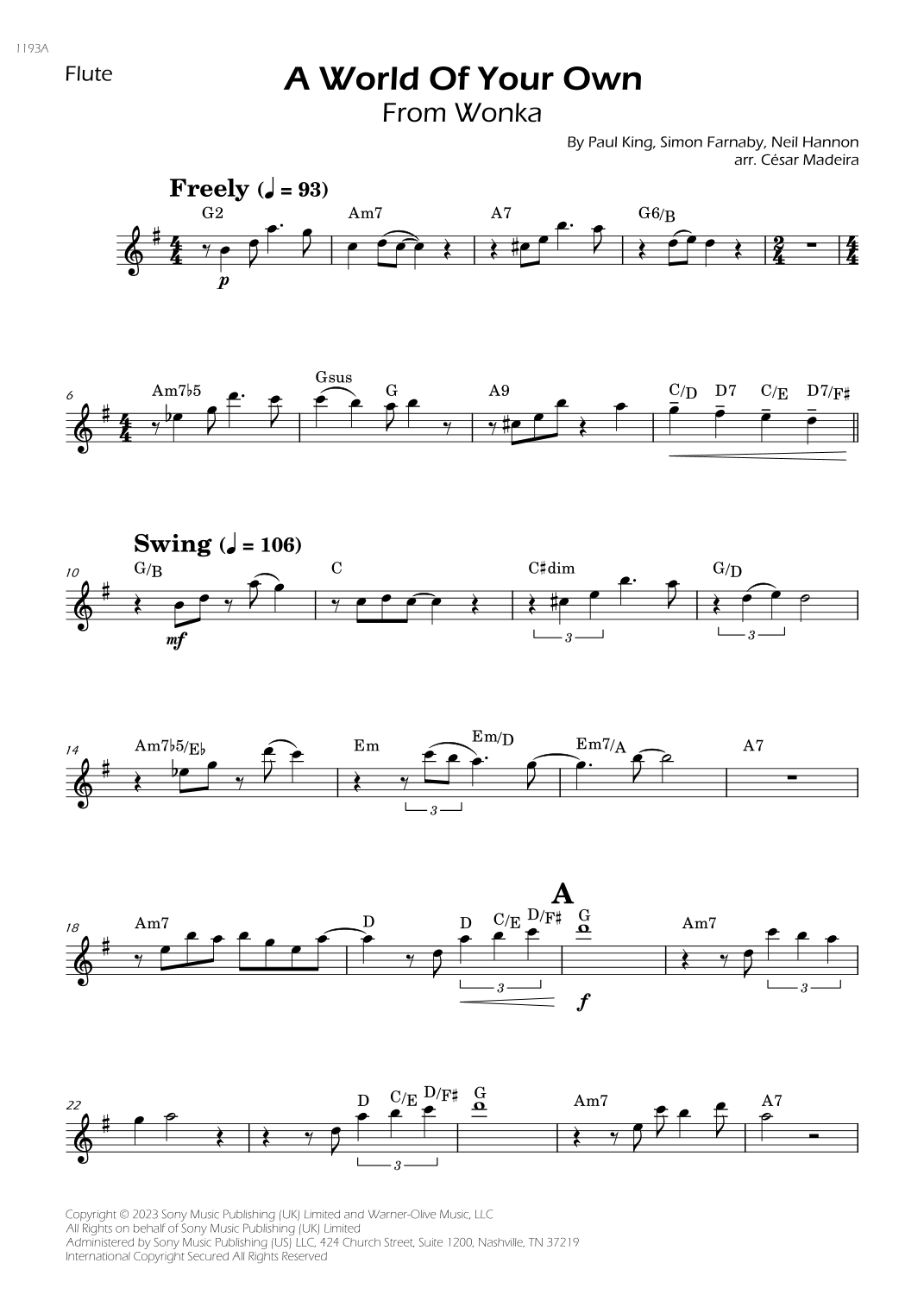 1193A

Flute

A World Of Your Own

From Wonka

By Paul King, Simon Farnaby, Neil Hannon
arr. César Madeira

Freely (♩ = 93)

G2 Am7 A7 G6/B

p

6 Am7♭5 Gsus G A9 C/D D7 C/E D7/F♯

Swing (♩ = 106)

10 G/B C C♯dim G/D

mf

3 3

14 Am7♭5/E♭ Em Em/D Em7/A A7

3

A

18 Am7 D D C/E D/F♯ G Am7

3 3

f

22 D C/E D/F♯ G Am7 A7

3

Copyright © 2023 Sony Music Publishing (UK) Limited and Warner-Olive Music, LLC
All Rights on behalf of Sony Music Publishing (UK) Limited
Administered by Sony Music Publishing (US) LLC, 424 Church Street, Suite 1200, Nashville, TN 37219
International Copyright Secured All Rights Reserved